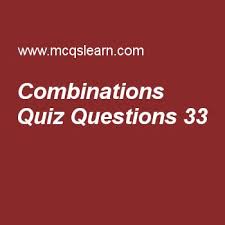 www.mcqslearn.com

Combinations Quiz Questions 33